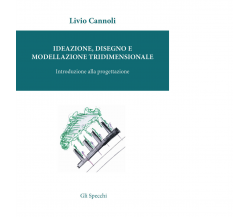 Livio Cannoli

IDEAZIONE, DISEGNO E MODELLAZIONE TRIDIMENSIONALE

Introduzione alla progettazione

Gli Specchi